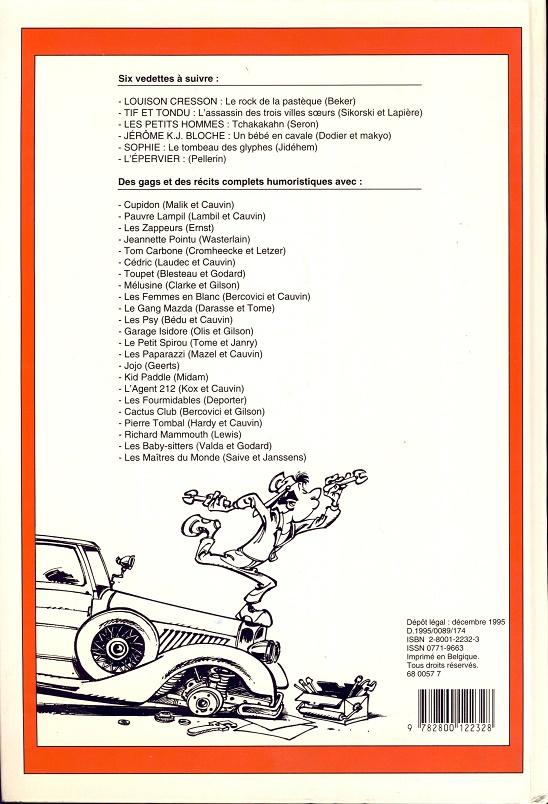 Six vedettes à suivre :

- LOUISON CRESSON : Le rock de la pastèque (Beker)
- TIF ET TONDU : L'assassin des trois villes sœurs (Sikorski et Lapière)
- LES PETITS HOMMES : Tchakakahn (Seron)
- JÉRÔME K.J. BLOCHE : Un bébé en cavale (Dodier et makyo)
- SOPHIE : Le tombeau des glyphes (Jidéhem)
- L'ÉPERVIER : (Pellerin)

Des gags et des récits complets humoristiques avec :

- Cupidon (Malik et Cauvin)
- Pauvre Lampil (Lambil et Cauvin)
- Les Zappeurs (Ernst)
- Jeannette Pointu (Wasterlain)
- Tom Carbone (Cromheecke et Letzer)
- Cédric (Laudec et Cauvin)
- Toupet (Blesteau et Godard)
- Mélusine (Clarke et Gilson)
- Les Femmes en Blanc (Bercovici et Cauvin)
- Le Gang Mazda (Darasse et Tome)
- Les Psy (Bédu et Cauvin)
- Garage Isidore (Olis et Gilson)
- Le Petit Spirou (Tome et Janry)
- Les Paparazzi (Mazel et Cauvin)
- Jojo (Geerts)
- Kid Paddle (Midam)
- L'Agent 212 (Kox et Cauvin)
- Les Fourmidables (Deporter)
- Cactus Club (Bercovici et Gilson)
- Pierre Tombal (Hardy et Cauvin)
- Richard Mammouth (Lewis)
- Les Baby-sitters (Valda et Godard)
- Les Maîtres du Monde (Saive et Janssens)

Dépôt légal : décembre 1995
D.1995/0089/174
ISBN 2-8001-2232-3
ISSN 0771-9663
Imprimé en Belgique.
Tous droits réservés.
68 0057 7

9 782800 122328